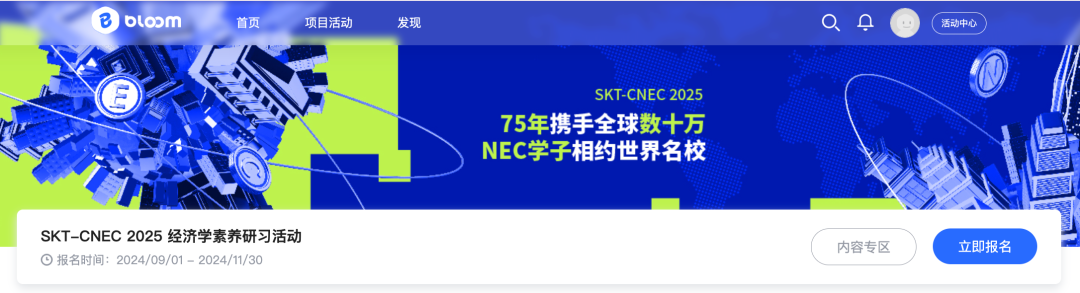 bloom 首页 项目活动 发现

活动中心

SKT-CNEC 2025
75年携手全球数十万
NEC学子相约世界名校

SKT-CNEC 2025 经济学素养研习活动
报名时间：2024/09/01 – 2024/11/30

内容专区
立即报名